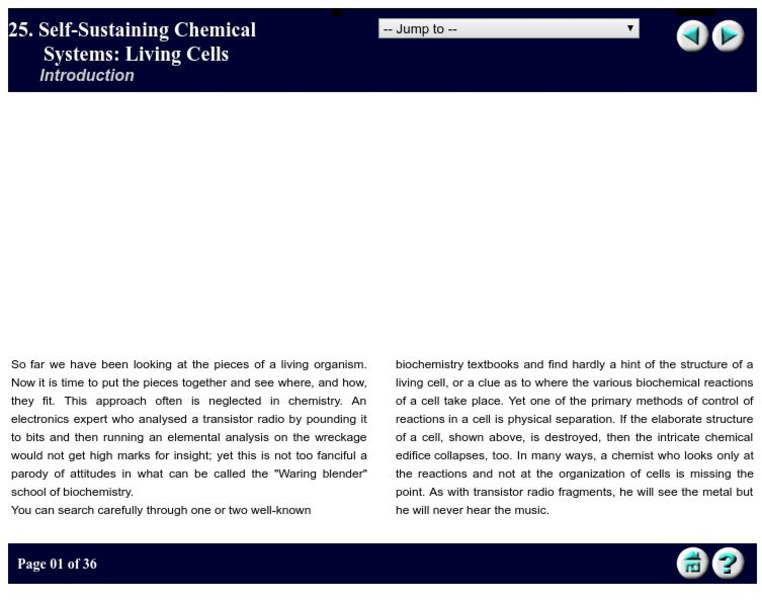 25. Self-Sustaining Chemical Systems: Living Cells
Introduction

-- Jump to --

So far we have been looking at the pieces of a living organism. Now it is time to put the pieces together and see where, and how, they fit. This approach often is neglected in chemistry. An electronics expert who analysed a transistor radio by pounding it to bits and then running an elemental analysis on the wreckage would not get high marks for insight; yet this is not too fanciful a parody of attitudes in what can be called the "Waring blender" school of biochemistry.
You can search carefully through one or two well-known biochemistry textbooks and find hardly a hint of the structure of a living cell, or a clue as to where the various biochemical reactions of a cell take place. Yet one of the primary methods of control of reactions in a cell is physical separation. If the elaborate structure of a cell, shown above, is destroyed, then the intricate chemical edifice collapses, too. In many ways, a chemist who looks only at the reactions and not at the organization of cells is missing the point. As with transistor radio fragments, he will see the metal but he will never hear the music.

Page 01 of 36